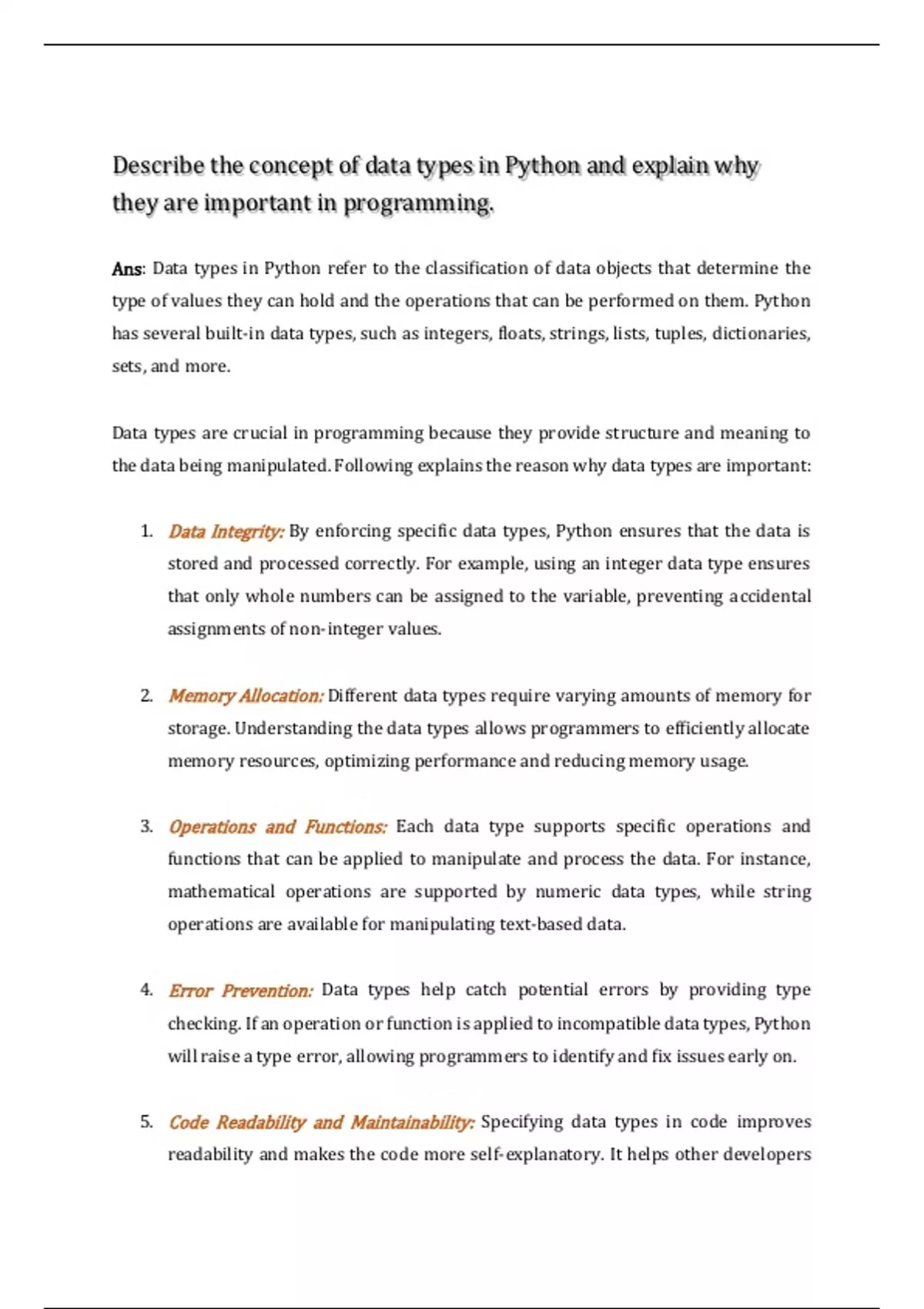 Describe the concept of data types in Python and explain why they are important in programming.

Ans: Data types in Python refer to the classification of data objects that determine the type of values they can hold and the operations that can be performed on them. Python has several built-in data types, such as integers, floats, strings, lists, tuples, dictionaries, sets, and more.

Data types are crucial in programming because they provide structure and meaning to the data being manipulated. Following explains the reason why data types are important:

1. Data Integrity: By enforcing specific data types, Python ensures that the data is stored and processed correctly. For example, using an integer data type ensures that only whole numbers can be assigned to the variable, preventing accidental assignments of non-integer values.

2. Memory Allocation: Different data types require varying amounts of memory for storage. Understanding the data types allows programmers to efficiently allocate memory resources, optimizing performance and reducing memory usage.

3. Operations and Functions: Each data type supports specific operations and functions that can be applied to manipulate and process the data. For instance, mathematical operations are supported by numeric data types, while string operations are available for manipulating text-based data.

4. Error Prevention: Data types help catch potential errors by providing type checking. If an operation or function is applied to incompatible data types, Python will raise a type error, allowing programmers to identify and fix issues early on.

5. Code Readability and Maintainability: Specifying data types in code improves readability and makes the code more self-explanatory. It helps other developers